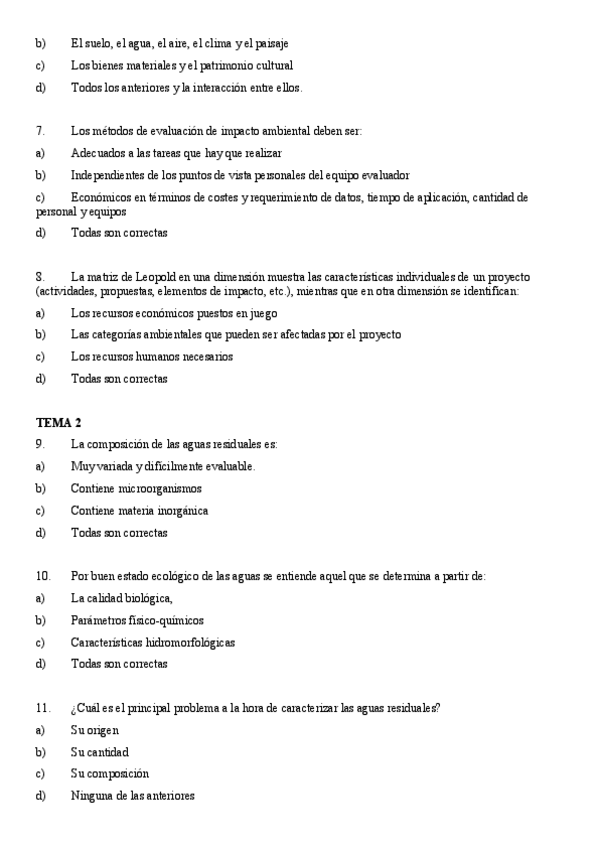 b) El suelo, el agua, el aire, el clima y el paisaje

c) Los bienes materiales y el patrimonio cultural

d) Todos los anteriores y la interacción entre ellos.

7. Los métodos de evaluación de impacto ambiental deben ser:

a) Adecuados a las tareas que hay que realizar

b) Independientes de los puntos de vista personales del equipo evaluador

c) Económicos en términos de costes y requerimiento de datos, tiempo de aplicación, cantidad de personal y equipos

d) Todas son correctas

8. La matriz de Leopold en una dimensión muestra las características individuales de un proyecto (actividades, propuestas, elementos de impacto, etc.), mientras que en otra dimensión se identifican:

a) Los recursos económicos puestos en juego

b) Las categorías ambientales que pueden ser afectadas por el proyecto

c) Los recursos humanos necesarios

d) Todas son correctas

TEMA 2

9. La composición de las aguas residuales es:

a) Muy variada y difícilmente evaluable.

b) Contiene microorganismos

c) Contiene materia inorgánica

d) Todas son correctas

10. Por buen estado ecológico de las aguas se entiende aquel que se determina a partir de:

a) La calidad biológica,

b) Parámetros físico-químicos

c) Características hidromorfológicas

d) Todas son correctas

11. ¿Cuál es el principal problema a la hora de caracterizar las aguas residuales?

a) Su origen

b) Su cantidad

c) Su composición

d) Ninguna de las anteriores